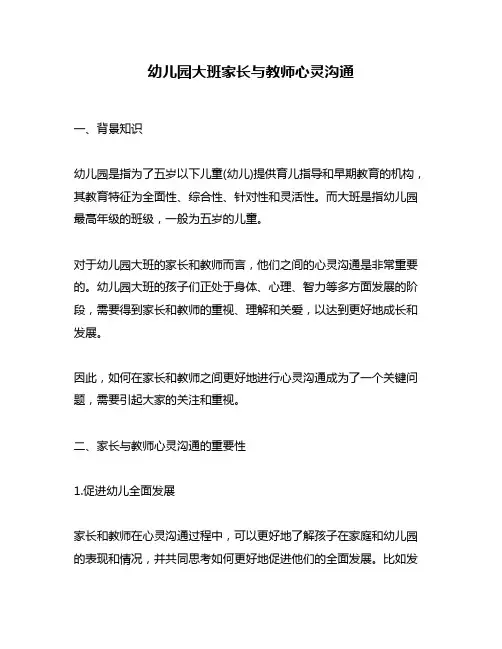 幼儿园大班家长与教师心灵沟通

一、背景知识

幼儿园是指为了五岁以下儿童(幼儿)提供育儿指导和早期教育的机构，其教育特征为全面性、综合性、针对性和灵活性。而大班是指幼儿园最高年级的班级，一般为五岁的儿童。

对于幼儿园大班的家长和教师而言，他们之间的心灵沟通是非常重要的。幼儿园大班的孩子们正处于身体、心理、智力等多方面发展的阶段，需要得到家长和教师的重视、理解和关爱，以达到更好地成长和发展。

因此，如何在家长和教师之间更好地进行心灵沟通成为了一个关键问题，需要引起大家的关注和重视。

二、家长与教师心灵沟通的重要性

1.促进幼儿全面发展

家长和教师在心灵沟通过程中，可以更好地了解孩子在家庭和幼儿园的表现和情况，并共同思考如何更好地促进他们的全面发展。比如发